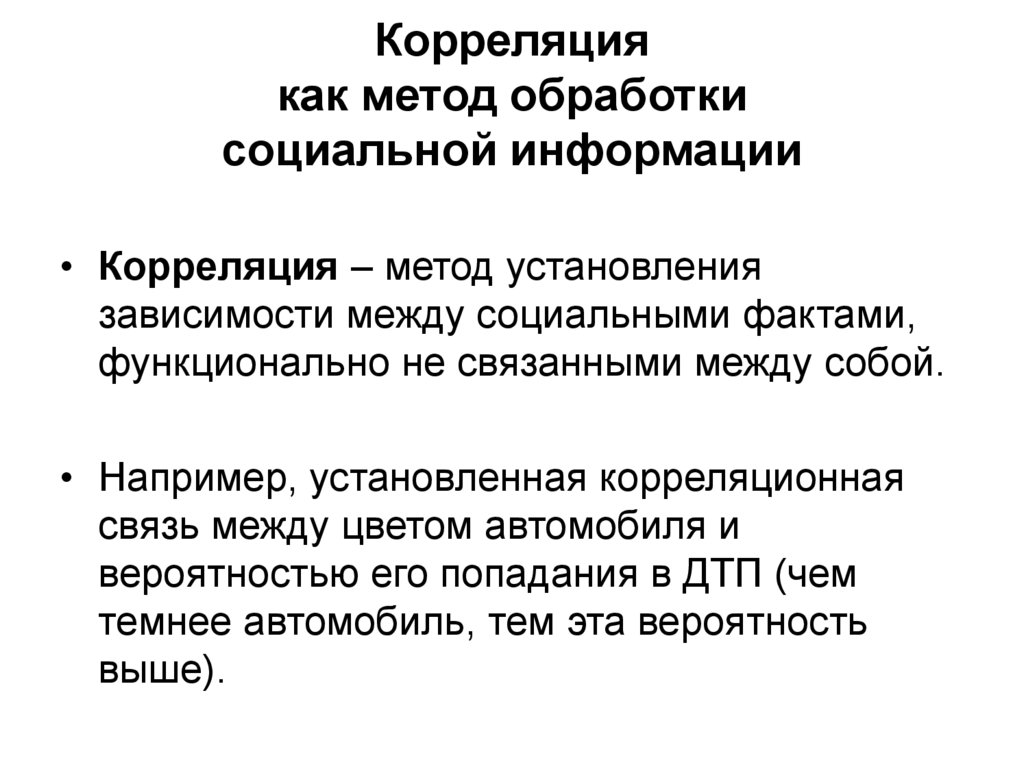 Корреляция
как метод обработки
социальной информации

• Корреляция – метод установления зависимости между социальными фактами, функционально не связанными между собой.

• Например, установленная корреляционная связь между цветом автомобиля и вероятностью его попадания в ДТП (чем темнее автомобиль, тем эта вероятность выше).